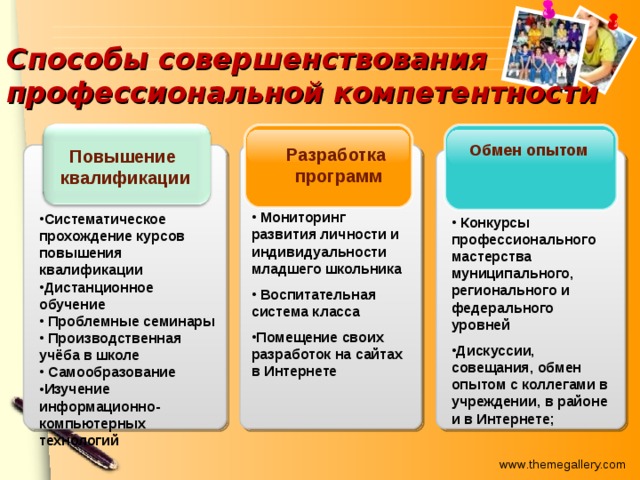 Способы совершенствования профессиональной компетентности

Повышение квалификации

•Систематическое прохождение курсов повышения квалификации
•Дистанционное обучение
• Проблемные семинары
• Производственная учёба в школе
• Самообразование
•Изучение информационно-компьютерных технологий

Разработка программ

• Мониторинг развития личности и индивидуальности младшего школьника

• Воспитательная система класса

•Помещение своих разработок на сайтах в Интернете

Обмен опытом

• Конкурсы профессионального мастерства муниципального, регионального и федерального уровней

•Дискуссии, совещания, обмен опытом с коллегами в учреждении, в районе и в Интернете;

www.themegallery.com